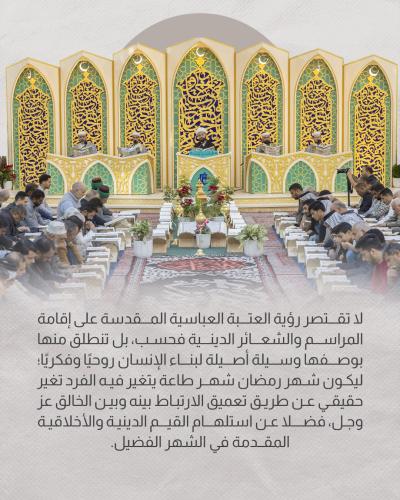 لا تقتصر رؤية العتبة العباسية المقدسة على إقامة المراسم والشعائر الدينية فحسب، بل تنطلق منها بوصفها وسيلة أصيلة لبناء الإنسان روحيًا وفكريًا؛ ليكون شهر رمضان شهر طاعة يتغير فيه الفرد تغير حقيقي عن طريق تعميق الارتباط بينه وبين الخالق عز وجل، فضلا عن استلهام القيم الدينية والأخلاقية المقدمة في الشهر الفضيل.